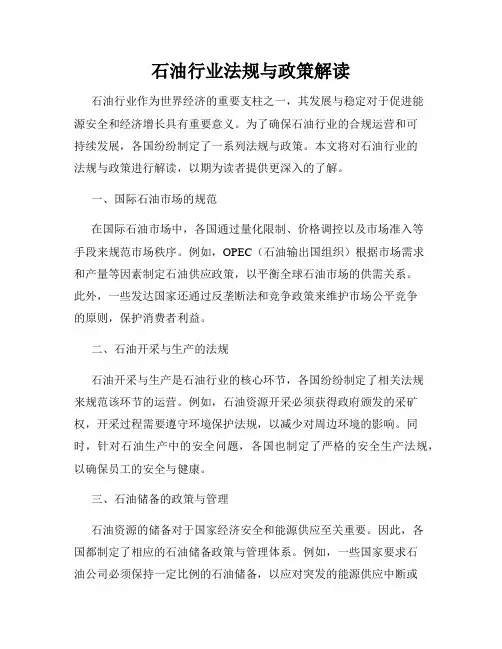 石油行业法规与政策解读

石油行业作为世界经济的重要支柱之一，其发展与稳定对于促进能源安全和经济增长具有重要意义。为了确保石油行业的合规运营和可持续发展，各国纷纷制定了一系列法规与政策。本文将对石油行业的法规与政策进行解读，以期为读者提供更深入的了解。

一、国际石油市场的规范

在国际石油市场中，各国通过量化限制、价格调控以及市场准入等手段来规范市场秩序。例如，OPEC（石油输出国组织）根据市场需求和产量等因素制定石油供应政策，以平衡全球石油市场的供需关系。此外，一些发达国家还通过反垄断法和竞争政策来维护市场公平竞争的原则，保护消费者利益。

二、石油开采与生产的法规

石油开采与生产是石油行业的核心环节，各国纷纷制定了相关法规来规范该环节的运营。例如，石油资源开采必须获得政府颁发的采矿权，开采过程需要遵守环境保护法规，以减少对周边环境的影响。同时，针对石油生产中的安全问题，各国也制定了严格的安全生产法规，以确保员工的安全与健康。

三、石油储备的政策与管理

石油资源的储备对于国家经济安全和能源供应至关重要。因此，各国都制定了相应的石油储备政策与管理体系。例如，一些国家要求石油公司必须保持一定比例的石油储备，以应对突发的能源供应中断或